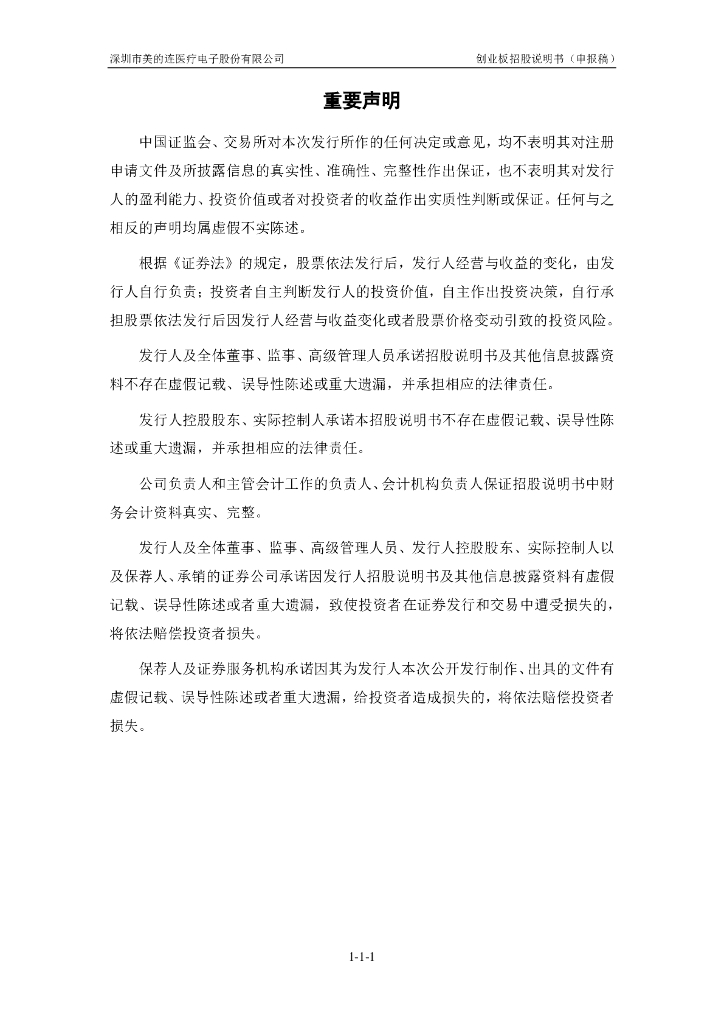 深圳市美的连医疗电子股份有限公司

创业板招股说明书（申报稿）

重要声明

中国证监会、交易所对本次发行所作的任何决定或意见，均不表明其对注册申请文件及所披露信息的真实性、准确性、完整性作出保证，也不表明其对发行人的盈利能力、投资价值或者对投资者的收益作出实质性判断或保证。任何与之相反的声明均属虚假不实陈述。

根据《证券法》的规定，股票依法发行后，发行人经营与收益的变化，由发行人自行负责；投资者自主判断发行人的投资价值，自主作出投资决策，自行承担股票依法发行后因发行人经营与收益变化或者股票价格变动引致的投资风险。

发行人及全体董事、监事、高级管理人员承诺招股说明书及其他信息披露资料不存在虚假记载、误导性陈述或重大遗漏，并承担相应的法律责任。

发行人控股股东、实际控制人承诺本招股说明书不存在虚假记载、误导性陈述或重大遗漏，并承担相应的法律责任。

公司负责人和主管会计工作的负责人、会计机构负责人保证招股说明书中财务会计资料真实、完整。

发行人及全体董事、监事、高级管理人员、发行人控股股东、实际控制人以及保荐人、承销的证券公司承诺因发行人招股说明书及其他信息披露资料有虚假记载、误导性陈述或者重大遗漏，致使投资者在证券发行和交易中遭受损失的，将依法赔偿投资者损失。

保荐人及证券服务机构承诺因其为发行人本次公开发行制作、出具的文件有虚假记载、误导性陈述或者重大遗漏，给投资者造成损失的，将依法赔偿投资者损失。

1-1-1